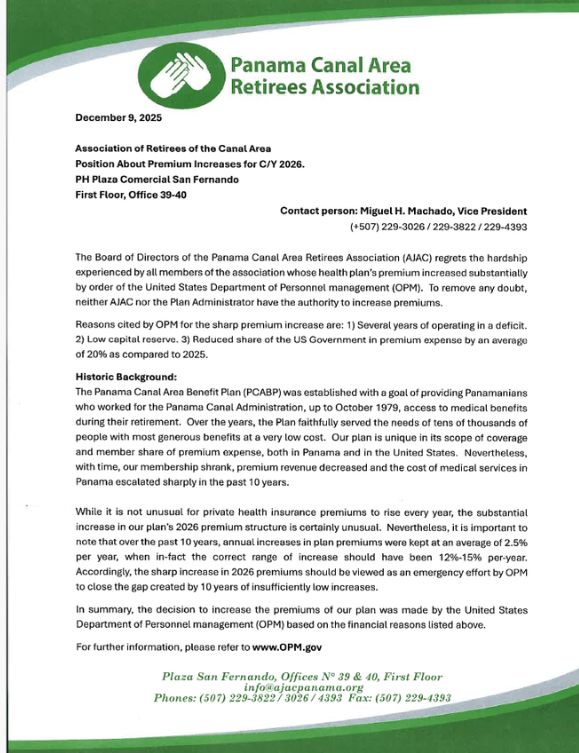 Panama Canal Area Retirees Association

December 9, 2025

Association of Retirees of the Canal Area
Position About Premium Increases for C/Y 2026.
PH Plaza Comercial San Fernando
First Floor, Office 39-40

Contact person: Miguel H. Machado, Vice President
(+507) 229-3026 / 229-3822 / 229-4393

The Board of Directors of the Panama Canal Area Retirees Association (AJAC) regrets the hardship experienced by all members of the association whose health plan's premium increased substantially by order of the United States Department of Personnel management (OPM). To remove any doubt, neither AJAC nor the Plan Administrator have the authority to increase premiums.

Reasons cited by OPM for the sharp premium increase are: 1) Several years of operating in a deficit. 2) Low capital reserve. 3) Reduced share of the US Government in premium expense by an average of 20% as compared to 2025.

Historic Background:
The Panama Canal Area Benefit Plan (PCABP) was established with a goal of providing Panamanians who worked for the Panama Canal Administration, up to October 1979, access to medical benefits during their retirement. Over the years, the Plan faithfully served the needs of tens of thousands of people with most generous benefits at a very low cost. Our plan is unique in its scope of coverage and member share of premium expense, both in Panama and in the United States. Nevertheless, with time, our membership shrank, premium revenue decreased and the cost of medical services in Panama escalated sharply in the past 10 years.

While it is not unusual for private health insurance premiums to rise every year, the substantial increase in our plan's 2026 premium structure is certainly unusual. Nevertheless, it is important to note that over the past 10 years, annual increases in plan premiums were kept at an average of 2.5% per year, when in-fact the correct range of increase should have been 12%-15% per-year. Accordingly, the sharp increase in 2026 premiums should be viewed as an emergency effort by OPM to close the gap created by 10 years of insufficiently low increases.

In summary, the decision to increase the premiums of our plan was made by the United States Department of Personnel management (OPM) based on the financial reasons listed above.

For further information, please refer to www.OPM.gov

Plaza San Fernando, Offices N° 39 & 40, First Floor
info@ajacpanama.org
Phones: (507) 229-3822 / 3026 / 4393 Fax: (507) 229-4393